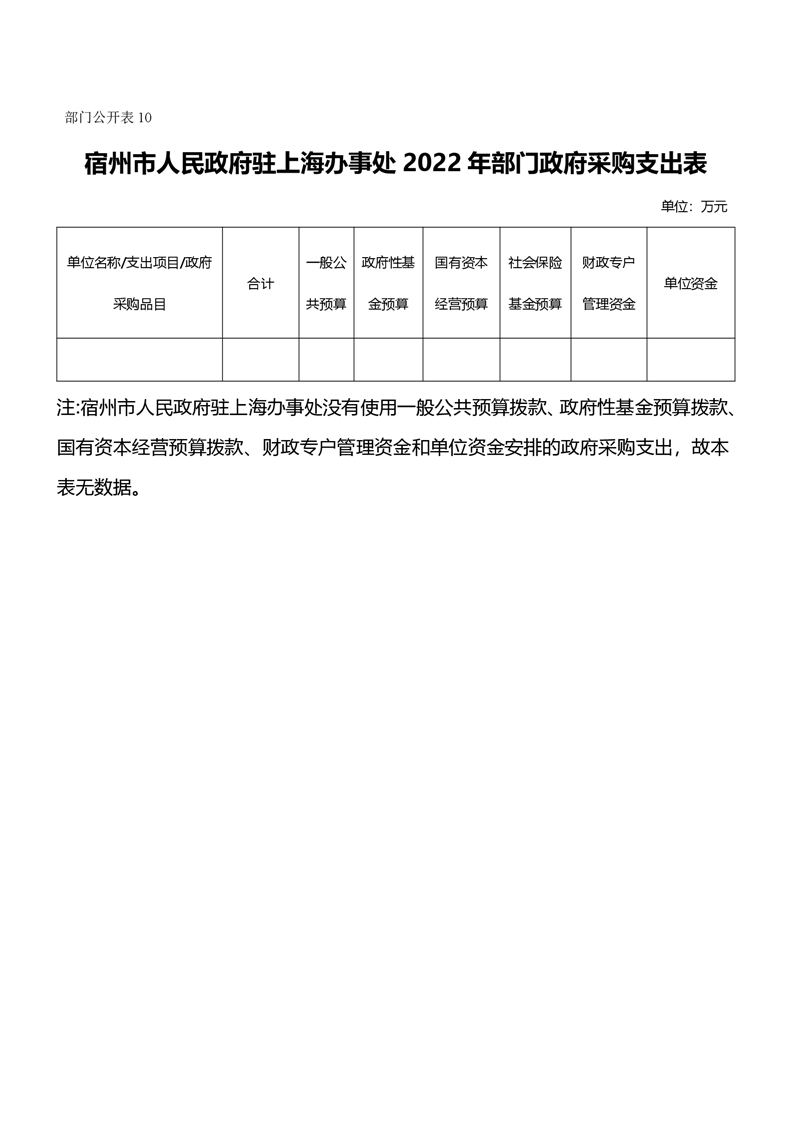 部门公开表 10

宿州市人民政府驻上海办事处 2022 年部门政府采购支出表

单位：万元

| 单位名称/支出项目/政府采购品目 | 合计 | 一般公共预算 | 政府性基金预算 | 国有资本经营预算 | 社会保险基金预算 | 财政专户管理资金 | 单位资金 |
|---|---|---|---|---|---|---|---|
| | | | | | | | |

注:宿州市人民政府驻上海办事处没有使用一般公共预算拨款、政府性基金预算拨款、国有资本经营预算拨款、财政专户管理资金和单位资金安排的政府采购支出，故本表无数据。